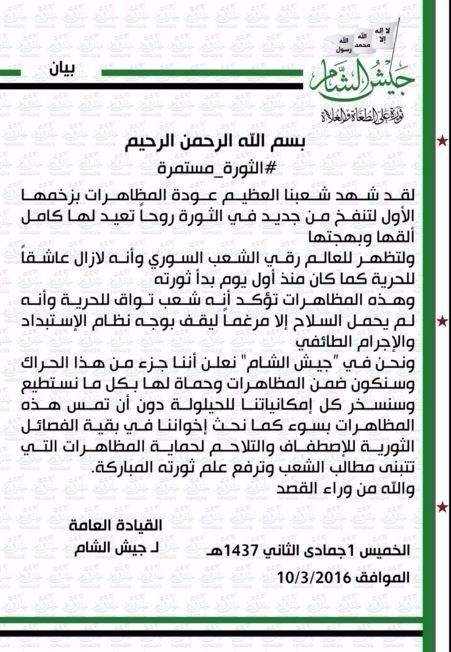 لا إله إلا الله محمد رسول الله

جيش الشام
ثورة على الطغاة والغلاة

بيان

بسم الله الرحمن الرحيم
#الثورة_مستمرة

لقد شهد شعبنا العظيم عودة المظاهرات بزخمها الأول لتنفخ من جديد في الثورة روحاً تعيد لها كامل ألقها وبهجتها
ولتظهر للعالم رقي الشعب السوري وأنه لازال عاشقاً للحرية كما كان منذ أول يوم بدأ ثورته
وهذه المظاهرات تؤكد أنه شعب تواق للحرية وأنه لم يحمل السلاح إلا مرغماً ليقف بوجه نظام الإستبداد والإجرام الطائفي
ونحن في "جيش الشام" نعلن أننا جزء من هذا الحراك وسنكون ضمن المظاهرات وحماة لها بكل ما نستطيع وسنسخر كل إمكانياتنا للحيلولة دون أن تمس هذه المظاهرات بسوء كما نحث إخواننا في بقية الفصائل الثورية للإصطفاف والتلاحم لحماية المظاهرات التي تتبنى مطالب الشعب وترفع علم ثورته المباركة.
والله من وراء القصد

القيادة العامة
لـ جيش الشام

الخميس 1جمادى الثاني 1437هـ
الموافق 10/3/2016